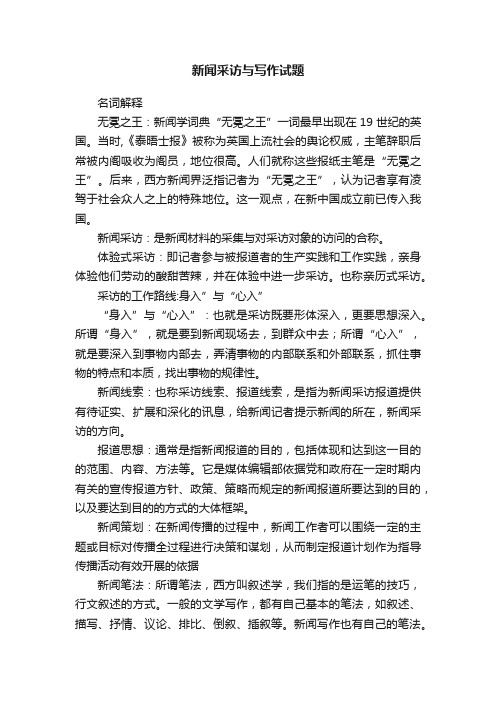 新闻采访与写作试题

名词解释

无冕之王：新闻学词典“无冕之王”一词最早出现在 19 世纪的英国。当时,《泰晤士报》被称为英国上流社会的舆论权威，主笔辞职后常被内阁吸收为阁员，地位很高。人们就称这些报纸主笔是“无冕之王”。后来，西方新闻界泛指记者为“无冕之王”，认为记者享有凌驾于社会众人之上的特殊地位。这一观点，在新中国成立前已传入我国。

新闻采访：是新闻材料的采集与对采访对象的访问的合称。

体验式采访：即记者参与被报道者的生产实践和工作实践，亲身体验他们劳动的酸甜苦辣，并在体验中进一步采访。也称亲历式采访。

采访的工作路线:身入”与“心入”

“身入”与“心入”：也就是采访既要形体深入，更要思想深入。所谓“身入”，就是要到新闻现场去，到群众中去；所谓“心入”，就是要深入到事物内部去，弄清事物的内部联系和外部联系，抓住事物的特点和本质，找出事物的规律性。

新闻线索：也称采访线索、报道线索，是指为新闻采访报道提供有待证实、扩展和深化的讯息，给新闻记者提示新闻的所在，新闻采访的方向。

报道思想：通常是指新闻报道的目的，包括体现和达到这一目的的范围、内容、方法等。它是媒体编辑部依据党和政府在一定时期内有关的宣传报道方针、政策、策略而规定的新闻报道所要达到的目的，以及要达到目的的方式的大体框架。

新闻策划：在新闻传播的过程中，新闻工作者可以围绕一定的主题或目标对传播全过程进行决策和谋划，从而制定报道计划作为指导传播活动有效开展的依据

新闻笔法：所谓笔法，西方叫叙述学，我们指的是运笔的技巧，行文叙述的方式。一般的文学写作，都有自己基本的笔法，如叙述、描写、抒情、议论、排比、倒叙、插叙等。新闻写作也有自己的笔法。